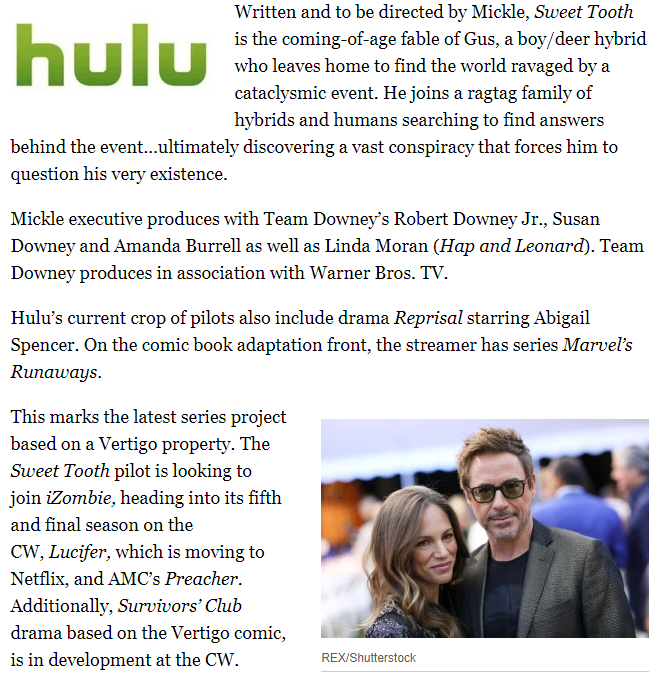 hulu

Written and to be directed by Mickle, Sweet Tooth is the coming-of-age fable of Gus, a boy/deer hybrid who leaves home to find the world ravaged by a cataclysmic event. He joins a ragtag family of hybrids and humans searching to find answers behind the event…ultimately discovering a vast conspiracy that forces him to question his very existence.

Mickle executive produces with Team Downey's Robert Downey Jr., Susan Downey and Amanda Burrell as well as Linda Moran (Hap and Leonard). Team Downey produces in association with Warner Bros. TV.

Hulu's current crop of pilots also include drama Reprisal starring Abigail Spencer. On the comic book adaptation front, the streamer has series Marvel's Runaways.

This marks the latest series project based on a Vertigo property. The Sweet Tooth pilot is looking to join iZombie, heading into its fifth and final season on the CW, Lucifer, which is moving to Netflix, and AMC's Preacher. Additionally, Survivors' Club drama based on the Vertigo comic, is in development at the CW.

REX/Shutterstock